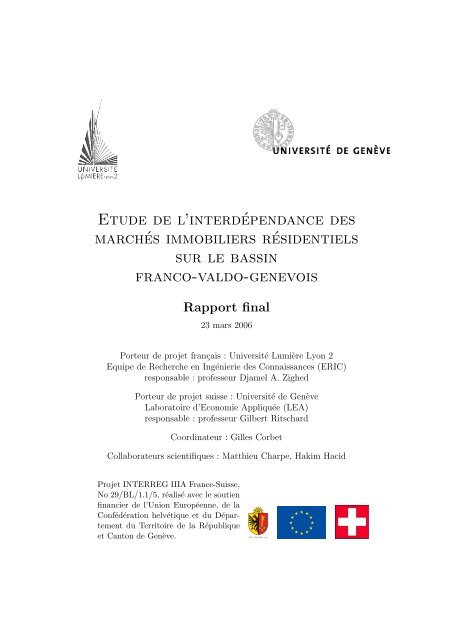 UNIVERSITÉ LUMIÈRE LYON 2

UNIVERSITÉ DE GENÈVE

Etude de l'interdépendance des marchés immobiliers résidentiels sur le bassin franco-valdo-genevois

Rapport final

23 mars 2006

Porteur de projet français : Université Lumière Lyon 2
Equipe de Recherche en Ingénierie des Connaissances (ERIC)
responsable : professeur Djamel A. Zighed

Porteur de projet suisse : Université de Genève
Laboratoire d'Economie Appliquée (LEA)
responsable : professeur Gilbert Ritschard

Coordinateur : Gilles Corbet

Collaborateurs scientifiques : Matthieu Charpe, Hakim Hacid

Projet INTERREG IIIA France-Suisse, No 29/BL/1.1/5, réalisé avec le soutien financier de l'Union Européenne, de la Confédération helvétique et du Département du Territoire de la République et Canton de Genève.